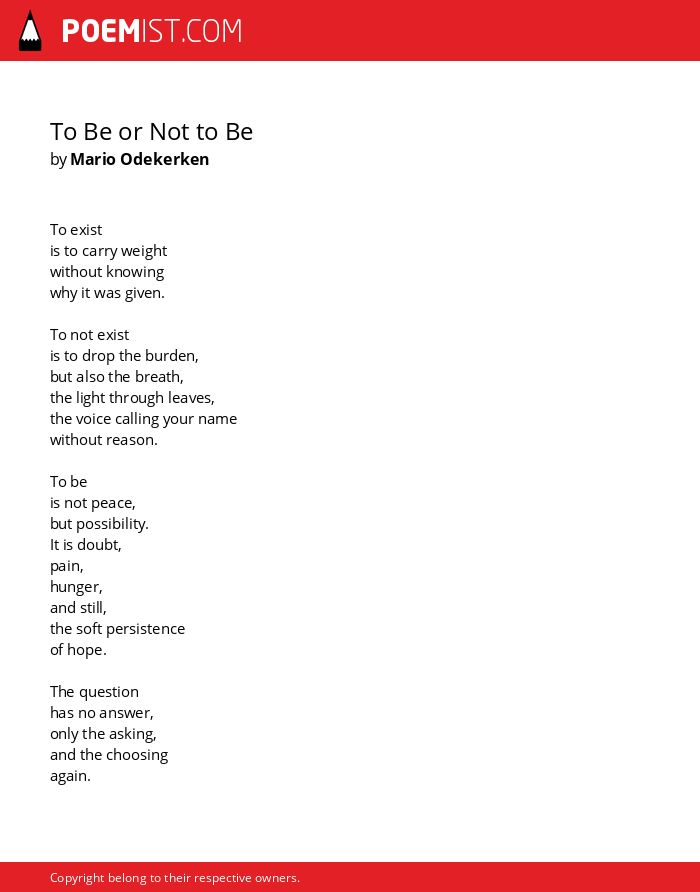 POEMIST.COM

To Be or Not to Be
by Mario Odekerken

To exist
is to carry weight
without knowing
why it was given.

To not exist
is to drop the burden,
but also the breath,
the light through leaves,
the voice calling your name
without reason.

To be
is not peace,
but possibility.
It is doubt,
pain,
hunger,
and still,
the soft persistence
of hope.

The question
has no answer,
only the asking,
and the choosing
again.

Copyright belong to their respective owners.